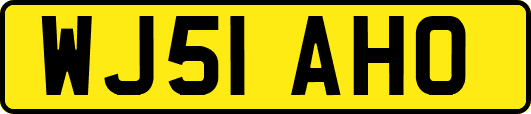 WJ51 AHO